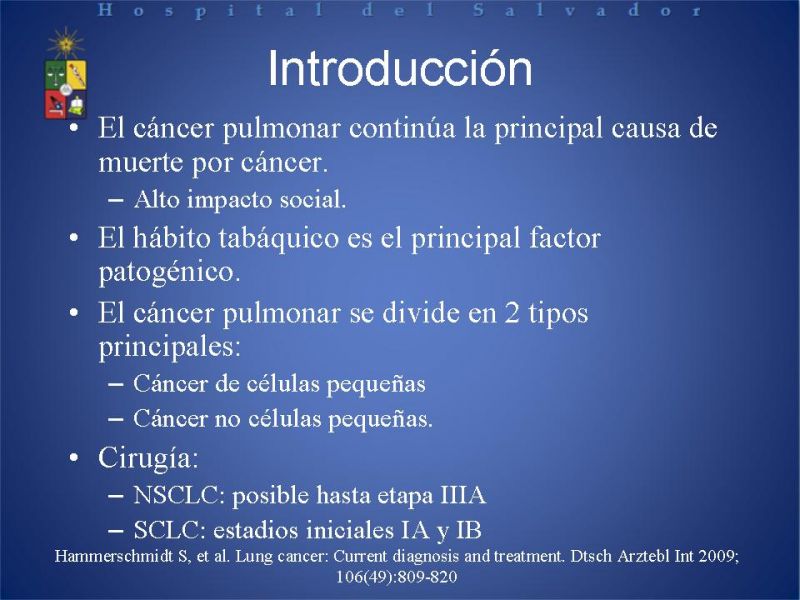 Hospital del Salvador

Introducción

• El cáncer pulmonar continúa la principal causa de muerte por cáncer.
– Alto impacto social.
• El hábito tabáquico es el principal factor patogénico.
• El cáncer pulmonar se divide en 2 tipos principales:
– Cáncer de células pequeñas
– Cáncer no células pequeñas.
• Cirugía:
– NSCLC: posible hasta etapa IIIA
– SCLC: estadios iniciales IA y IB

Hammerschmidt S, et al. Lung cancer: Current diagnosis and treatment. Dtsch Arztebl Int 2009; 106(49):809-820